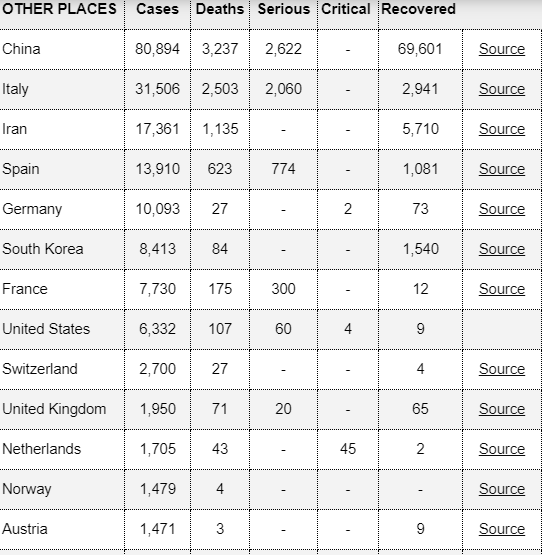 | OTHER PLACES | Cases | Deaths | Serious | Critical | Recovered | |
|---|---|---|---|---|---|---|
| China | 80,894 | 3,237 | 2,622 | - | 69,601 | Source |
| Italy | 31,506 | 2,503 | 2,060 | - | 2,941 | Source |
| Iran | 17,361 | 1,135 | - | - | 5,710 | Source |
| Spain | 13,910 | 623 | 774 | - | 1,081 | Source |
| Germany | 10,093 | 27 | - | 2 | 73 | Source |
| South Korea | 8,413 | 84 | - | - | 1,540 | Source |
| France | 7,730 | 175 | 300 | - | 12 | Source |
| United States | 6,332 | 107 | 60 | 4 | 9 | |
| Switzerland | 2,700 | 27 | - | - | 4 | Source |
| United Kingdom | 1,950 | 71 | 20 | - | 65 | Source |
| Netherlands | 1,705 | 43 | - | 45 | 2 | Source |
| Norway | 1,479 | 4 | - | - | - | Source |
| Austria | 1,471 | 3 | - | - | 9 | Source |